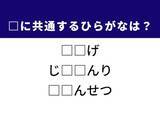 □に共通するひらがなは？

□□げ
じ□□んり
□□んせつ